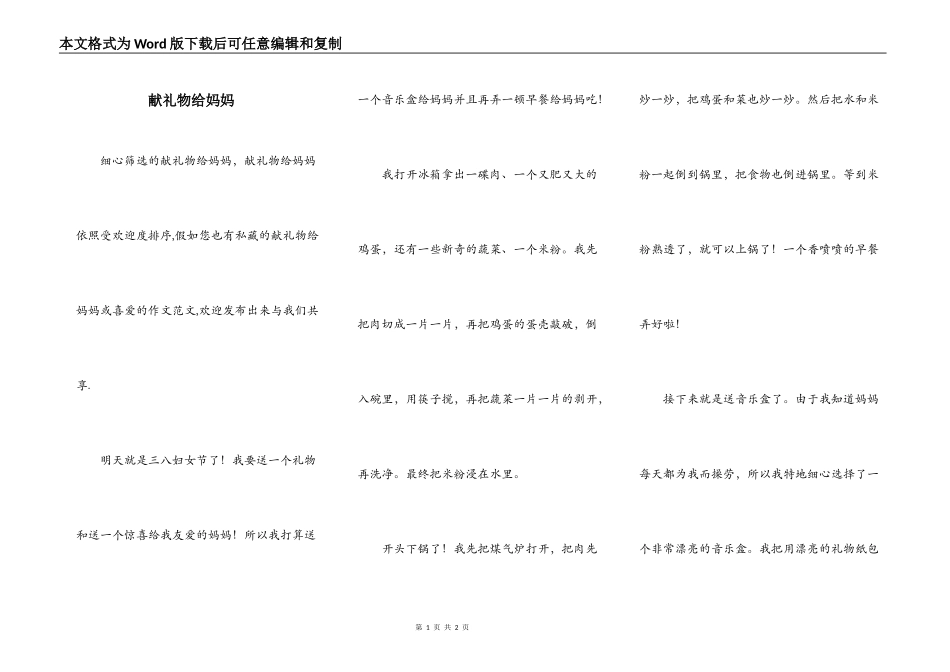 本文格式为Word版下载后可任意编辑和复制

献礼物给妈妈

细心筛选的献礼物给妈妈，献礼物给妈妈依照受欢迎度排序,假如您也有私藏的献礼物给妈妈或喜爱的作文范文,欢迎发布出来与我们共享.

明天就是三八妇女节了！我要送一个礼物和送一个惊喜给我友爱的妈妈！所以我打算送一个音乐盒给妈妈并且再弄一顿早餐给妈妈吃！

我打开冰箱拿出一碟肉、一个又肥又大的鸡蛋，还有一些新奇的蔬菜、一个米粉。我先把肉切成一片一片，再把鸡蛋的蛋壳敲破，倒入碗里，用筷子搅，再把蔬菜一片一片的剥开，再洗净。最终把米粉浸在水里。

开头下锅了！我先把煤气炉打开，把肉先炒一炒，把鸡蛋和菜也炒一炒。然后把水和米粉一起倒到锅里，把食物也倒进锅里。等到米粉熟透了，就可以上锅了！一个香喷喷的早餐弄好啦！

接下来就是送音乐盒了。由于我知道妈妈每天都为我而操劳，所以我特地细心选择了一个非常漂亮的音乐盒。我把用漂亮的礼物纸包

第 1 页 共 2 页